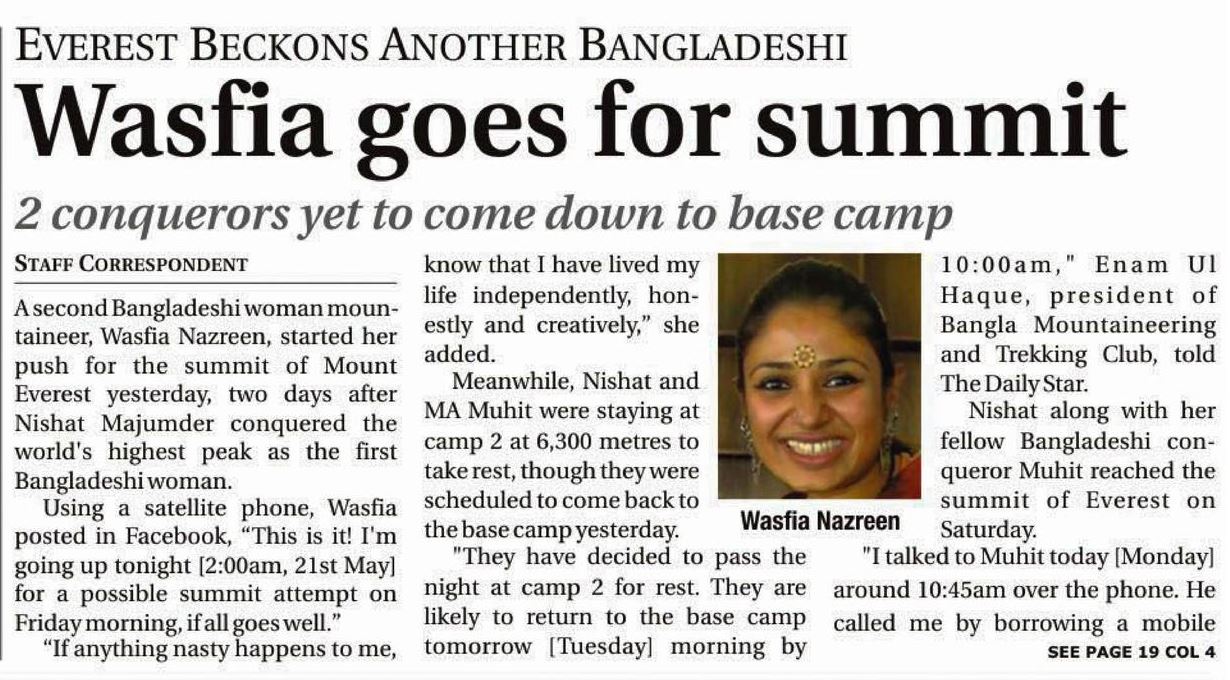 EVEREST BECKONS ANOTHER BANGLADESHI

Wasfia goes for summit

2 conquerors yet to come down to base camp

STAFF CORRESPONDENT

A second Bangladeshi woman mountaineer, Wasfia Nazreen, started her push for the summit of Mount Everest yesterday, two days after Nishat Majumder conquered the world's highest peak as the first Bangladeshi woman.

Using a satellite phone, Wasfia posted in Facebook, "This is it! I'm going up tonight [2:00am, 21st May] for a possible summit attempt on Friday morning, if all goes well."

"If anything nasty happens to me, know that I have lived my life independently, honestly and creatively," she added.

Meanwhile, Nishat and MA Muhit were staying at camp 2 at 6,300 metres to take rest, though they were scheduled to come back to the base camp yesterday.

"They have decided to pass the night at camp 2 for rest. They are likely to return to the base camp tomorrow [Tuesday] morning by 10:00am," Enam Ul Haque, president of Bangla Mountaineering and Trekking Club, told The Daily Star.

Wasfia Nazreen

Nishat along with her fellow Bangladeshi conqueror Muhit reached the summit of Everest on Saturday.

"I talked to Muhit today [Monday] around 10:45am over the phone. He called me by borrowing a mobile

SEE PAGE 19 COL 4